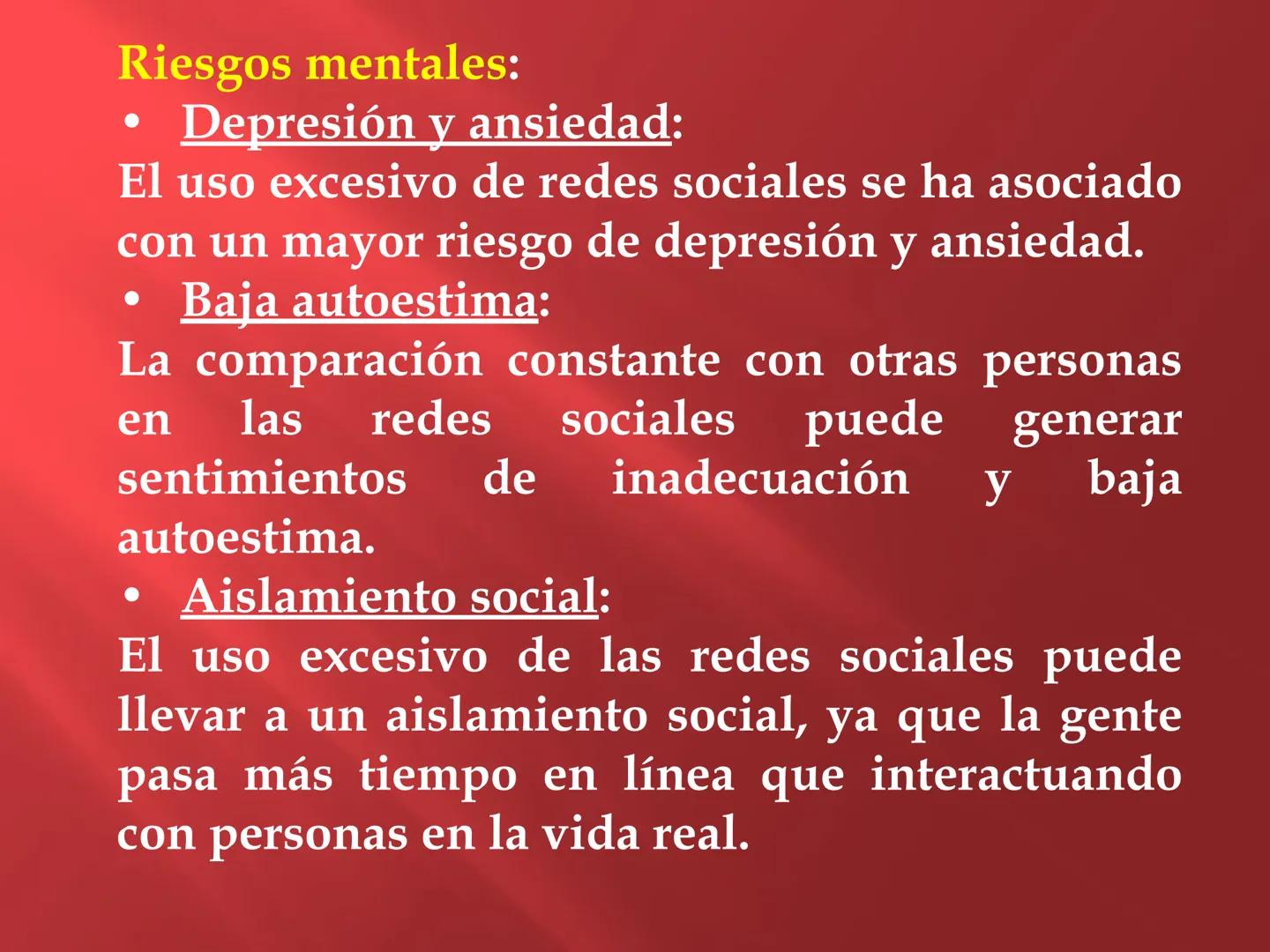 Riesgos mentales:

• Depresión y ansiedad:

El uso excesivo de redes sociales se ha asociado con un mayor riesgo de depresión y ansiedad.

• Baja autoestima:

La comparación constante con otras personas en las redes sociales puede generar sentimientos de inadecuación y baja autoestima.

• Aislamiento social:

El uso excesivo de las redes sociales puede llevar a un aislamiento social, ya que la gente pasa más tiempo en línea que interactuando con personas en la vida real.